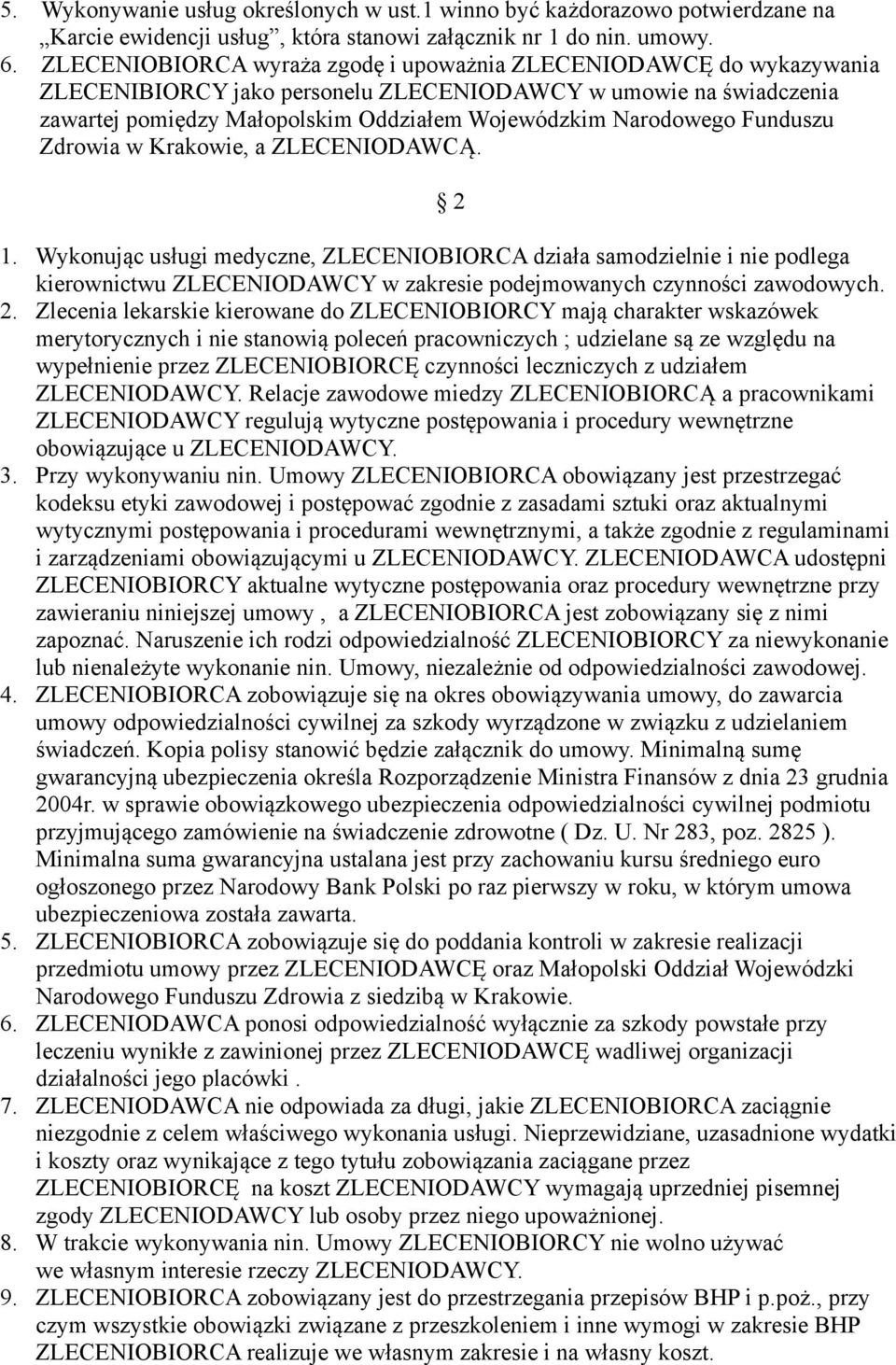 5. Wykonywanie usług określonych w ust.1 winno być każdorazowo potwierdzane na „Karcie ewidencji usług”, która stanowi załącznik nr 1 do nin. umowy.
6. ZLECENIOBIORCA wyraża zgodę i upoważnia ZLECENIODAWCĘ do wykazywania ZLECENIBIORCY jako personelu ZLECENIODAWCY w umowie na świadczenia zawartej pomiędzy Małopolskim Oddziałem Wojewódzkim Narodowego Funduszu Zdrowia w Krakowie, a ZLECENIODAWCĄ.

§ 2

1. Wykonując usługi medyczne, ZLECENIOBIORCA działa samodzielnie i nie podlega kierownictwu ZLECENIODAWCY w zakresie podejmowanych czynności zawodowych.
2. Zlecenia lekarskie kierowane do ZLECENIOBIORCY mają charakter wskazówek merytorycznych i nie stanowią poleceń pracowniczych ; udzielane są ze względu na wypełnienie przez ZLECENIOBIORCĘ czynności leczniczych z udziałem ZLECENIODAWCY. Relacje zawodowe miedzy ZLECENIOBIORCĄ a pracownikami ZLECENIODAWCY regulują wytyczne postępowania i procedury wewnętrzne obowiązujące u ZLECENIODAWCY.
3. Przy wykonywaniu nin. Umowy ZLECENIOBIORCA obowiązany jest przestrzegać kodeksu etyki zawodowej i postępować zgodnie z zasadami sztuki oraz aktualnymi wytycznymi postępowania i procedurami wewnętrznymi, a także zgodnie z regulaminami i zarządzeniami obowiązującymi u ZLECENIODAWCY. ZLECENIODAWCA udostępni ZLECENIOBIORCY aktualne wytyczne postępowania oraz procedury wewnętrzne przy zawieraniu niniejszej umowy , a ZLECENIOBIORCA jest zobowiązany się z nimi zapoznać. Naruszenie ich rodzi odpowiedzialność ZLECENIOBIORCY za niewykonanie lub nienależyte wykonanie nin. Umowy, niezależnie od odpowiedzialności zawodowej.
4. ZLECENIOBIORCA zobowiązuje się na okres obowiązywania umowy, do zawarcia umowy odpowiedzialności cywilnej za szkody wyrządzone w związku z udzielaniem świadczeń. Kopia polisy stanowić będzie załącznik do umowy. Minimalną sumę gwarancyjną ubezpieczenia określa Rozporządzenie Ministra Finansów z dnia 23 grudnia 2004r. w sprawie obowiązkowego ubezpieczenia odpowiedzialności cywilnej podmiotu przyjmującego zamówienie na świadczenie zdrowotne ( Dz. U. Nr 283, poz. 2825 ). Minimalna suma gwarancyjna ustalana jest przy zachowaniu kursu średniego euro ogłoszonego przez Narodowy Bank Polski po raz pierwszy w roku, w którym umowa ubezpieczeniowa została zawarta.
5. ZLECENIOBIORCA zobowiązuje się do poddania kontroli w zakresie realizacji przedmiotu umowy przez ZLECENIODAWCĘ oraz Małopolski Oddział Wojewódzki Narodowego Funduszu Zdrowia z siedzibą w Krakowie.
6. ZLECENIODAWCA ponosi odpowiedzialność wyłącznie za szkody powstałe przy leczeniu wynikłe z zawinionej przez ZLECENIODAWCĘ wadliwej organizacji działalności jego placówki .
7. ZLECENIODAWCA nie odpowiada za długi, jakie ZLECENIOBIORCA zaciągnie niezgodnie z celem właściwego wykonania usługi. Nieprzewidziane, uzasadnione wydatki i koszty oraz wynikające z tego tytułu zobowiązania zaciągane przez ZLECENIOBIORCĘ na koszt ZLECENIODAWCY wymagają uprzedniej pisemnej zgody ZLECENIODAWCY lub osoby przez niego upoważnionej.
8. W trakcie wykonywania nin. Umowy ZLECENIOBIORCY nie wolno używać we własnym interesie rzeczy ZLECENIODAWCY.
9. ZLECENIOBIORCA zobowiązany jest do przestrzegania przepisów BHP i p.poż., przy czym wszystkie obowiązki związane z przeszkoleniem i inne wymogi w zakresie BHP ZLECENIOBIORCA realizuje we własnym zakresie i na własny koszt.